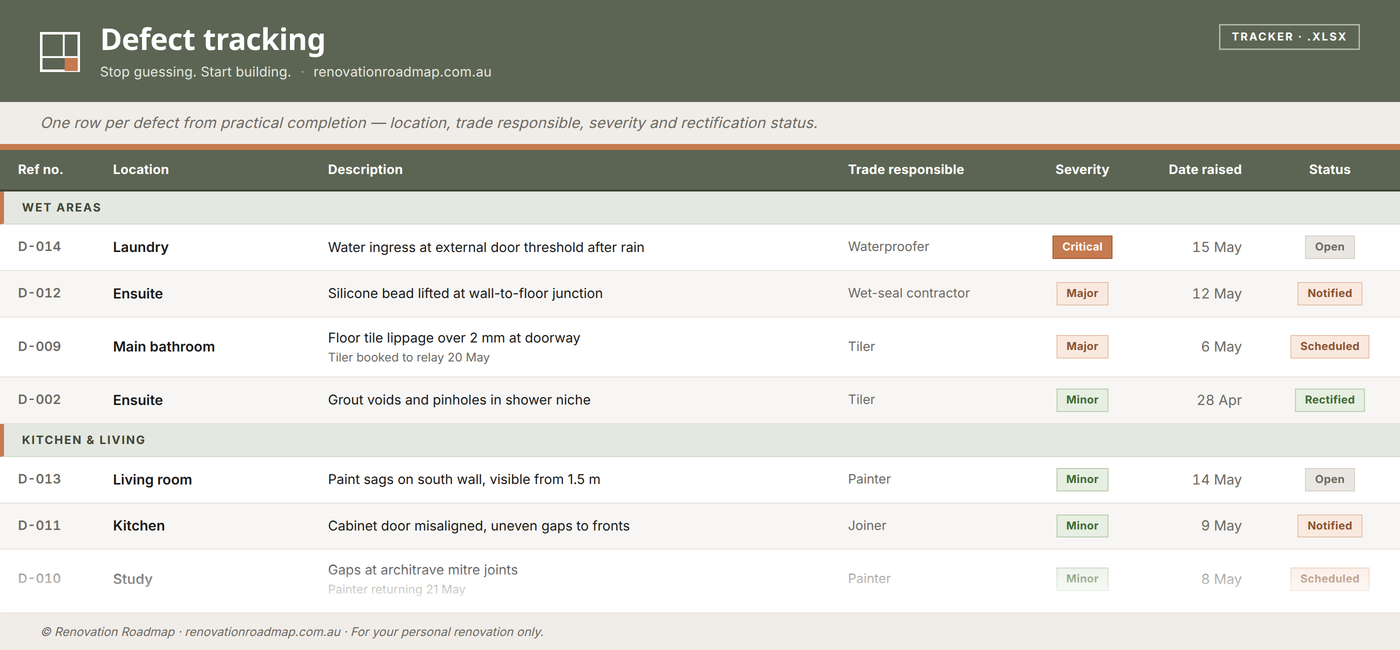 Defect tracking

Stop guessing. Start building. · renovationroadmap.com.au

TRACKER · .XLSX

One row per defect from practical completion — location, trade responsible, severity and rectification status.

| Ref no. | Location | Description | Trade responsible | Severity | Date raised | Status |
|---|---|---|---|---|---|---|
| WET AREAS | | | | | | |
| D-014 | Laundry | Water ingress at external door threshold after rain | Waterproofer | Critical | 15 May | Open |
| D-012 | Ensuite | Silicone bead lifted at wall-to-floor junction | Wet-seal contractor | Major | 12 May | Notified |
| D-009 | Main bathroom | Floor tile lippage over 2 mm at doorway Tiler booked to relay 20 May | Tiler | Major | 6 May | Scheduled |
| D-002 | Ensuite | Grout voids and pinholes in shower niche | Tiler | Minor | 28 Apr | Rectified |
| KITCHEN & LIVING | | | | | | |
| D-013 | Living room | Paint sags on south wall, visible from 1.5 m | Painter | Minor | 14 May | Open |
| D-011 | Kitchen | Cabinet door misaligned, uneven gaps to fronts | Joiner | Minor | 9 May | Notified |
| D-010 | Study | Gaps at architrave mitre joints Painter returning 21 May | Painter | Minor | 8 May | Scheduled |

© Renovation Roadmap · renovationroadmap.com.au · For your personal renovation only.